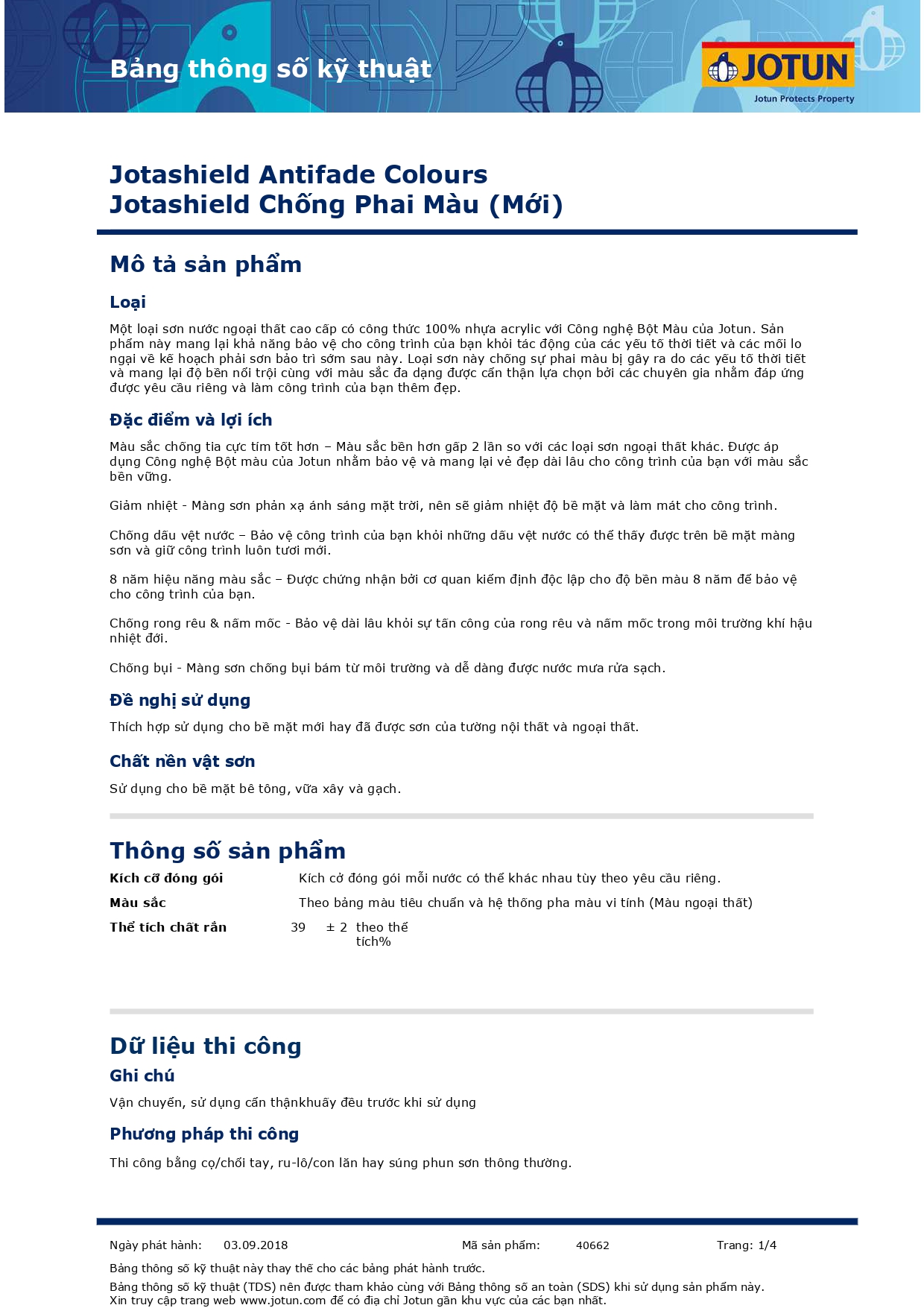 Bảng thông số kỹ thuật

JOTUN
Jotun Protects Property

Jotashield Antifade Colours
Jotashield Chống Phai Màu (Mới)

Mô tả sản phẩm

Loại

Một loại sơn nước ngoại thất cao cấp có công thức 100% nhựa acrylic với Công nghệ Bột Màu của Jotun. Sản phẩm này mang lại khả năng bảo vệ cho công trình của bạn khỏi tác động của các yếu tố thời tiết và các mối lo ngại về kế hoạch phải sơn bảo trì sớm sau này. Loại sơn này chống sự phai màu bị gây ra do các yếu tố thời tiết và mang lại độ bền nổi trội cùng với màu sắc đa dạng được cẩn thận lựa chọn bởi các chuyên gia nhằm đáp ứng được yêu cầu riêng và làm công trình của bạn thêm đẹp.

Đặc điểm và lợi ích

Màu sắc chống tia cực tím tốt hơn – Màu sắc bền hơn gấp 2 lần so với các loại sơn ngoại thất khác. Được áp dụng Công nghệ Bột màu của Jotun nhằm bảo vệ và mang lại vẻ đẹp dài lâu cho công trình của bạn với màu sắc bền vững.

Giảm nhiệt - Màng sơn phản xạ ánh sáng mặt trời, nên sẽ giảm nhiệt độ bề mặt và làm mát cho công trình.

Chống dấu vệt nước – Bảo vệ công trình của bạn khỏi những dấu vệt nước có thể thấy được trên bề mặt màng sơn và giữ công trình luôn tươi mới.

8 năm hiệu năng màu sắc – Được chứng nhận bởi cơ quan kiểm định độc lập cho độ bền màu 8 năm để bảo vệ cho công trình của bạn.

Chống rong rêu & nấm mốc - Bảo vệ dài lâu khỏi sự tấn công của rong rêu và nấm mốc trong môi trường khí hậu nhiệt đới.

Chống bụi - Màng sơn chống bụi bám từ môi trường và dễ dàng được nước mưa rửa sạch.

Đề nghị sử dụng

Thích hợp sử dụng cho bề mặt mới hay đã được sơn của tường nội thất và ngoại thất.

Chất nền vật sơn

Sử dụng cho bề mặt bê tông, vữa xây và gạch.

Thông số sản phẩm

Kích cỡ đóng gói	Kích cở đóng gói mỗi nước có thể khác nhau tùy theo yêu cầu riêng.
Màu sắc	Theo bảng màu tiêu chuẩn và hệ thống pha màu vi tính (Màu ngoại thất)
Thể tích chất rắn	39	± 2	theo thể tích%

Dữ liệu thi công

Ghi chú

Vận chuyển, sử dụng cẩn thậnkhuấy đều trước khi sử dụng

Phương pháp thi công

Thi công bằng cọ/chổi tay, ru-lô/con lăn hay súng phun sơn thông thường.

Ngày phát hành:	03.09.2018	Mã sản phẩm:	40662	Trang: 1/4

Bảng thông số kỹ thuật này thay thế cho các bảng phát hành trước.

Bảng thông số kỹ thuật (TDS) nên được tham khảo cùng với Bảng thông số an toàn (SDS) khi sử dụng sản phẩm này.
Xin truy cập trang web www.jotun.com để có địa chỉ Jotun gần khu vực của các bạn nhất.